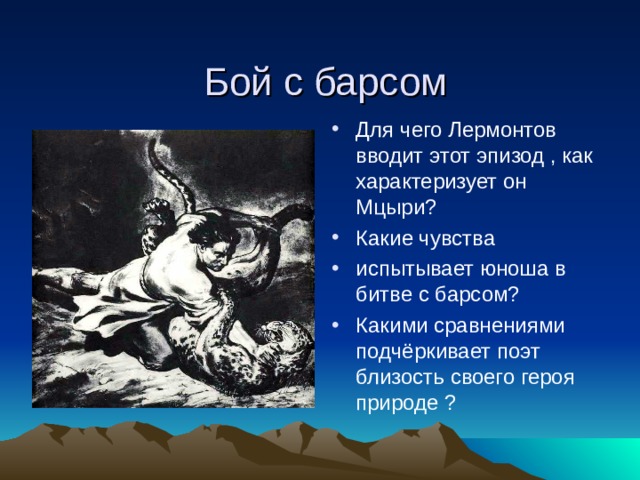 Бой с барсом

• Для чего Лермонтов вводит этот эпизод , как характеризует он Мцыри?

• Какие чувства

• испытывает юноша в битве с барсом?

• Какими сравнениями подчёркивает поэт близость своего героя природе ?